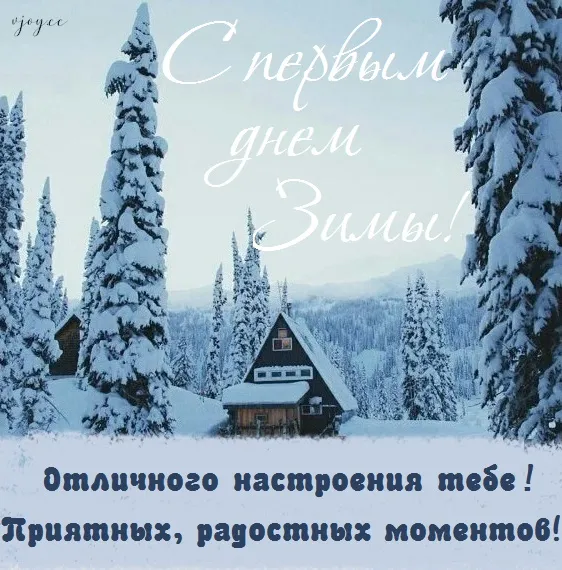 vjoyce

С первым днем Зимы!

Отличного настроения тебе!
Приятных, радостных моментов!